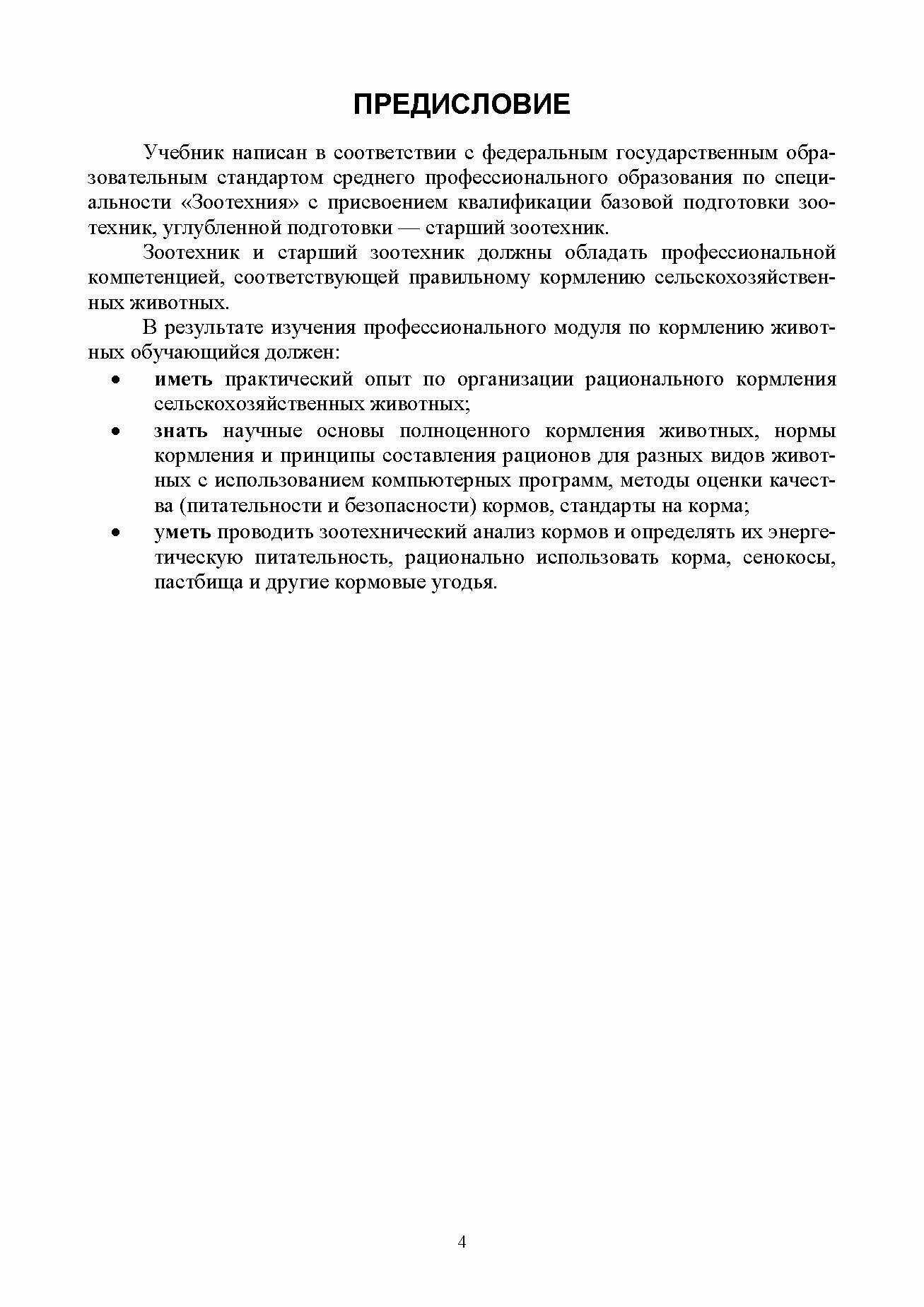 ПРЕДИСЛОВИЕ

Учебник написан в соответствии с федеральным государственным образовательным стандартом среднего профессионального образования по специальности «Зоотехния» с присвоением квалификации базовой подготовки зоотехник, углубленной подготовки — старший зоотехник.

Зоотехник и старший зоотехник должны обладать профессиональной компетенцией, соответствующей правильному кормлению сельскохозяйственных животных.

В результате изучения профессионального модуля по кормлению животных обучающийся должен:

• иметь практический опыт по организации рационального кормления сельскохозяйственных животных;

• знать научные основы полноценного кормления животных, нормы кормления и принципы составления рационов для разных видов животных с использованием компьютерных программ, методы оценки качества (питательности и безопасности) кормов, стандарты на корма;

• уметь проводить зоотехнический анализ кормов и определять их энергетическую питательность, рационально использовать корма, сенокосы, пастбища и другие кормовые угодья.

4